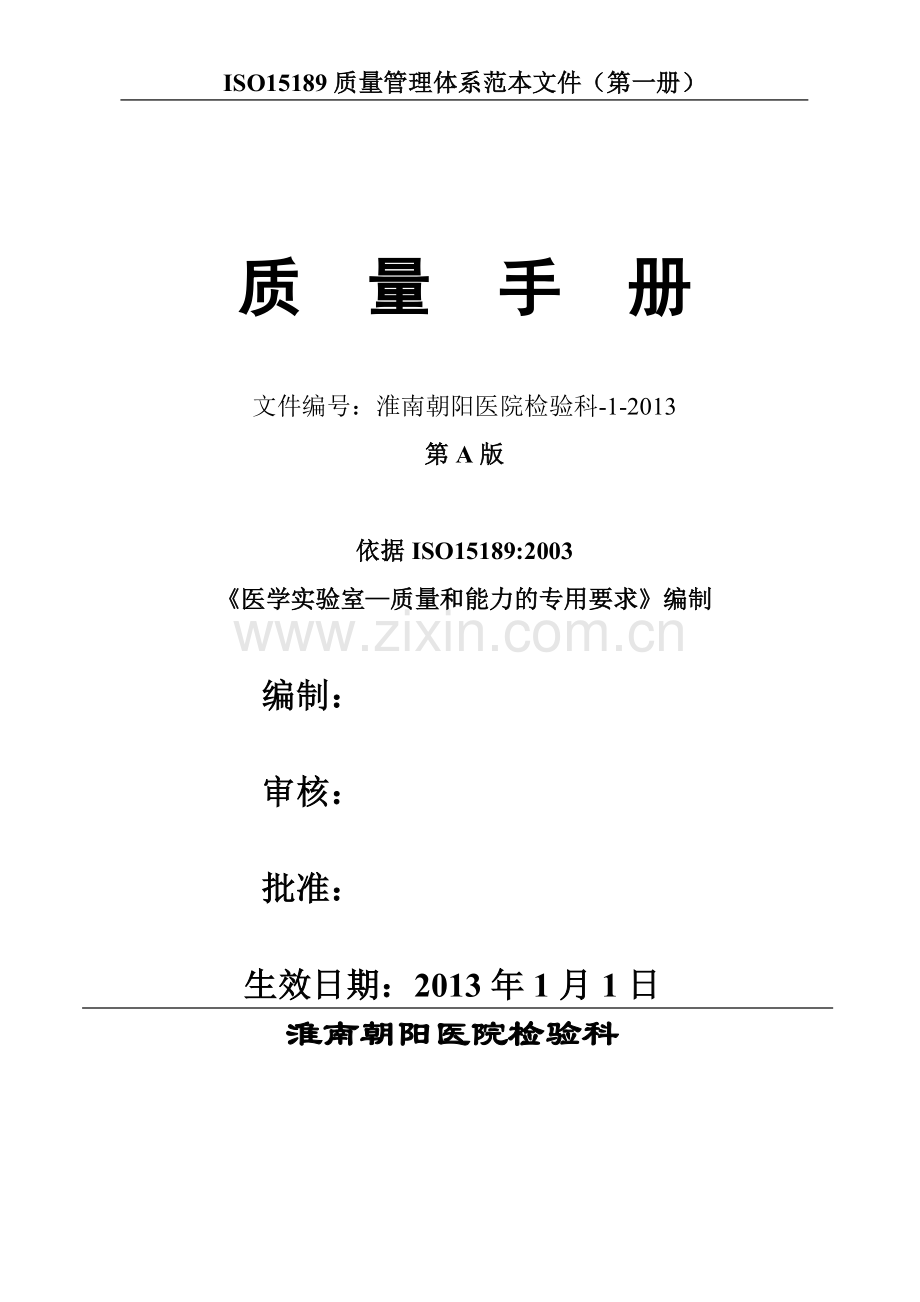 ISO15189 质量管理体系范本文件（第一册）

质 量 手 册

文件编号：淮南朝阳医院检验科-1-2013

第 A 版

依据 ISO15189:2003

《医学实验室—质量和能力的专用要求》编制

www.zixin.com.cn

编制：

审核：

批准：

生效日期：2013 年 1 月 1 日

淮南朝阳医院检验科